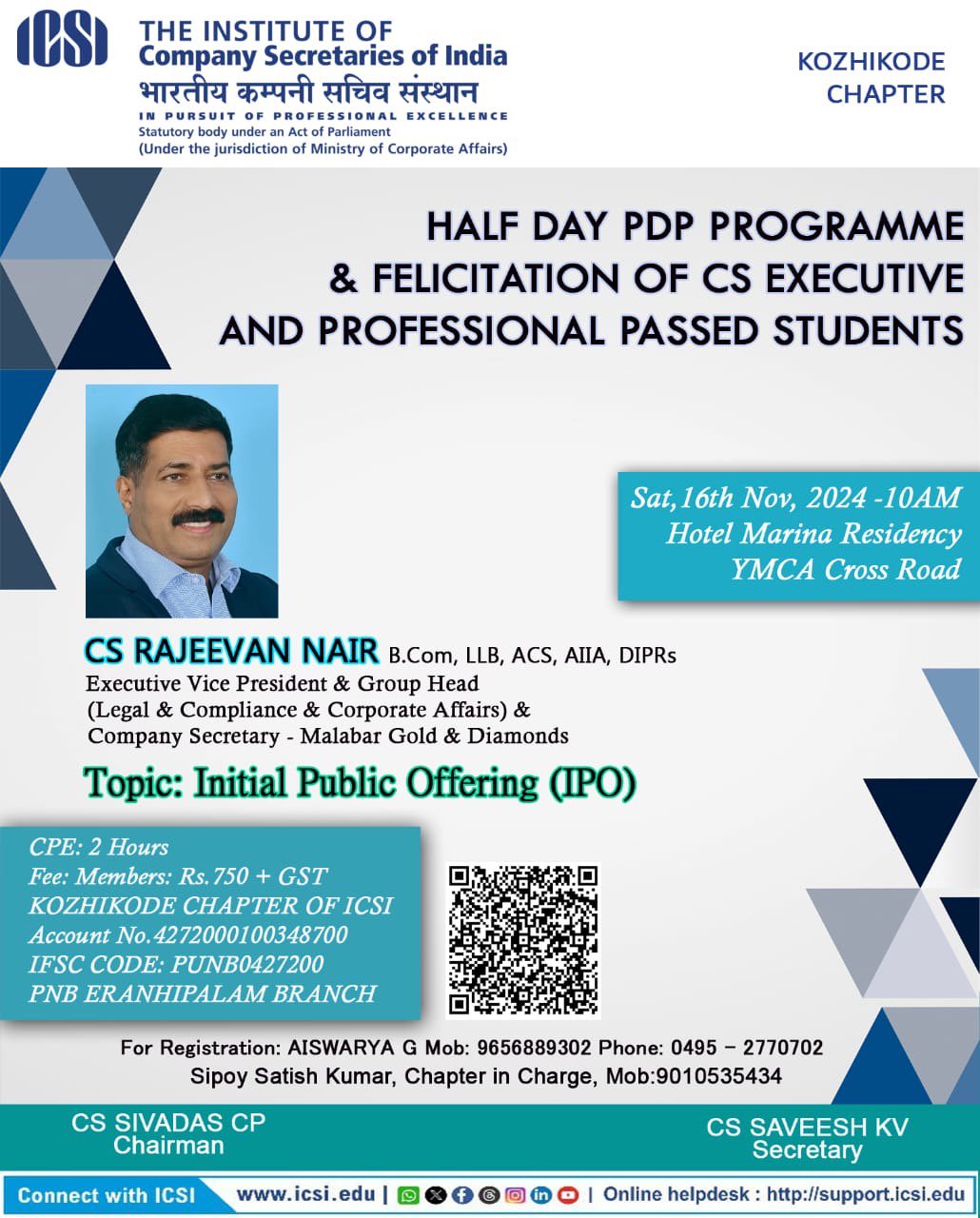 ICSI

THE INSTITUTE OF
Company Secretaries of India
भारतीय कम्पनी सचिव संस्थान
IN PURSUIT OF PROFESSIONAL EXCELLENCE
Statutory body under an Act of Parliament
(Under the jurisdiction of Ministry of Corporate Affairs)

KOZHIKODE
CHAPTER

HALF DAY PDP PROGRAMME
& FELICITATION OF CS EXECUTIVE
AND PROFESSIONAL PASSED STUDENTS

Sat,16th Nov, 2024 -10AM
Hotel Marina Residency
YMCA Cross Road

CS RAJEEVAN NAIR B.Com, LLB, ACS, AIIA, DIPRs
Executive Vice President & Group Head
(Legal & Compliance & Corporate Affairs) &
Company Secretary - Malabar Gold & Diamonds

Topic: Initial Public Offering (IPO)

CPE: 2 Hours
Fee: Members: Rs.750 + GST
KOZHIKODE CHAPTER OF ICSI
Account No.4272000100348700
IFSC CODE: PUNB0427200
PNB ERANHIPALAM BRANCH

For Registration: AISWARYA G Mob: 9656889302 Phone: 0495 – 2770702
Sipoy Satish Kumar, Chapter in Charge, Mob:9010535434

CS SIVADAS CP
Chairman

CS SAVEESH KV
Secretary

Connect with ICSI www.icsi.edu | | Online helpdesk : http://support.icsi.edu